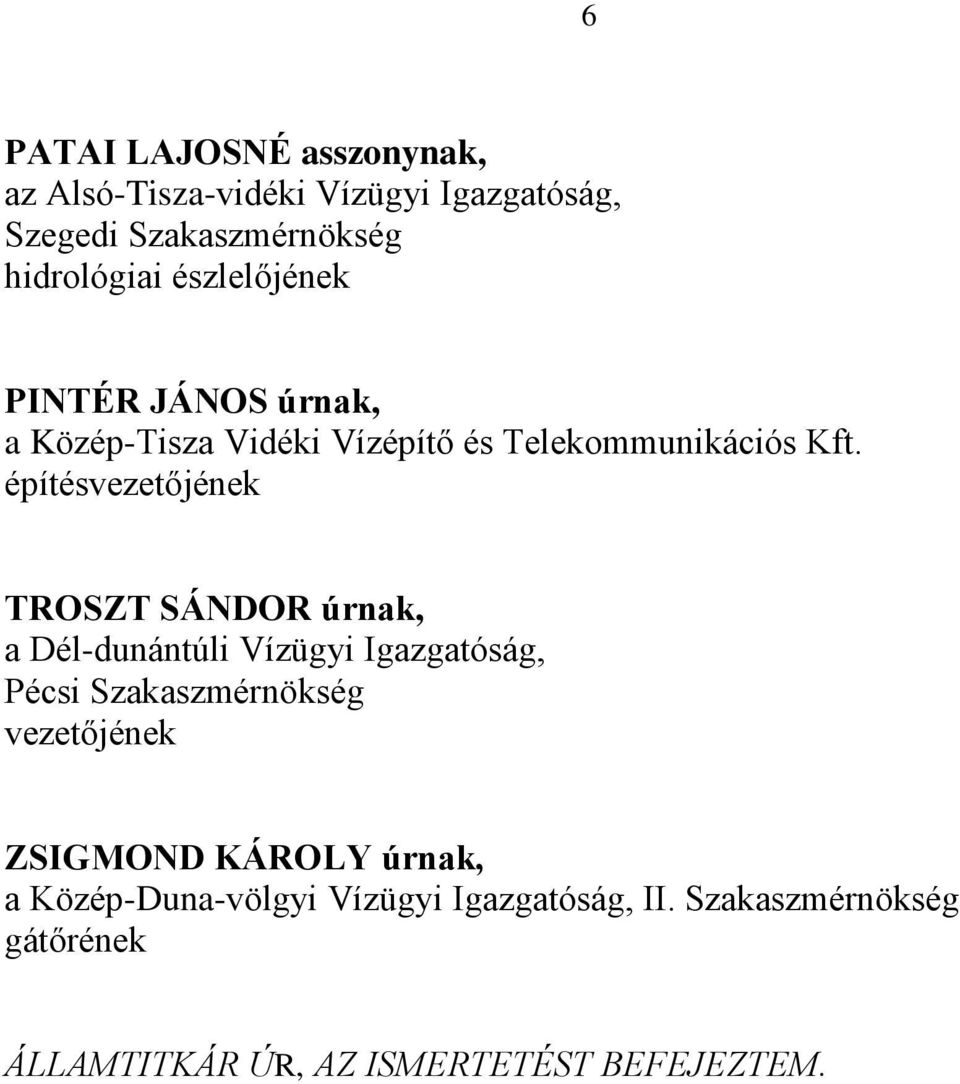 6

PATAI LAJOSNÉ asszonynak,
az Alsó-Tisza-vidéki Vízügyi Igazgatóság,
Szegedi Szakaszmérnökség
hidrológiai észlelőjének

PINTÉR JÁNOS úrnak,
a Közép-Tisza Vidéki Vízépítő és Telekommunikációs Kft.
építésvezetőjének

TROSZT SÁNDOR úrnak,
a Dél-dunántúli Vízügyi Igazgatóság,
Pécsi Szakaszmérnökség
vezetőjének

ZSIGMOND KÁROLY úrnak,
a Közép-Duna-völgyi Vízügyi Igazgatóság, II. Szakaszmérnökség
gátőrének

ÁLLAMTITKÁR ÚR, AZ ISMERTETÉST BEFEJEZTEM.